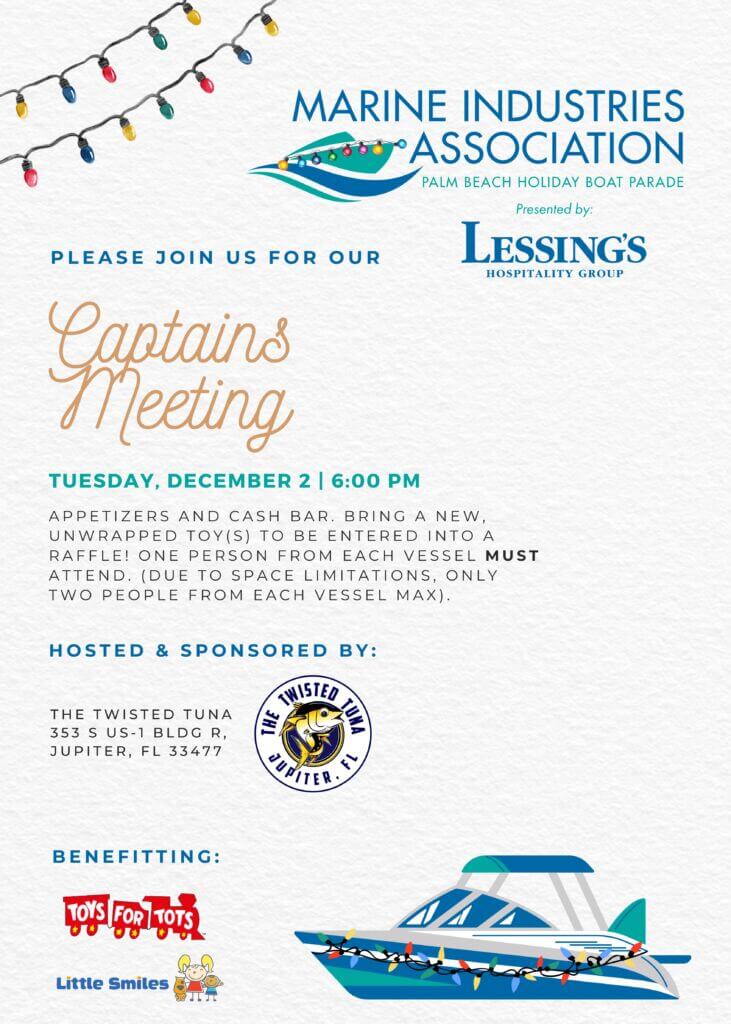 MARINE INDUSTRIES ASSOCIATION
PALM BEACH HOLIDAY BOAT PARADE

Presented by:

LESSING'S
HOSPITALITY GROUP

PLEASE JOIN US FOR OUR

Captains Meeting

TUESDAY, DECEMBER 2 | 6:00 PM

APPETIZERS AND CASH BAR. BRING A NEW, UNWRAPPED TOY(S) TO BE ENTERED INTO A RAFFLE! ONE PERSON FROM EACH VESSEL MUST ATTEND. (DUE TO SPACE LIMITATIONS, ONLY TWO PEOPLE FROM EACH VESSEL MAX).

HOSTED & SPONSORED BY:

THE TWISTED TUNA
353 S US-1 BLDG R,
JUPITER, FL 33477

THE TWISTED TUNA
JUPITER, FL

BENEFITTING:

TOYS FOR TOTS

Little Smiles